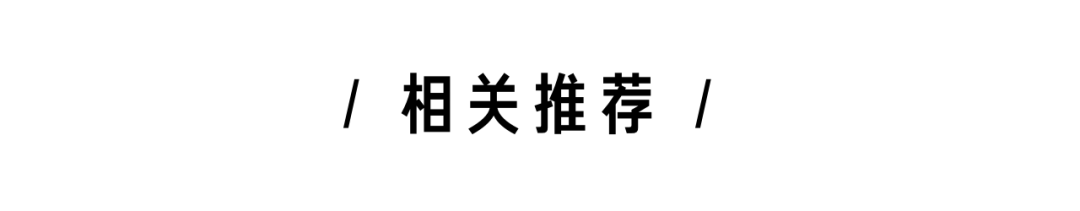 / 相关推荐 /